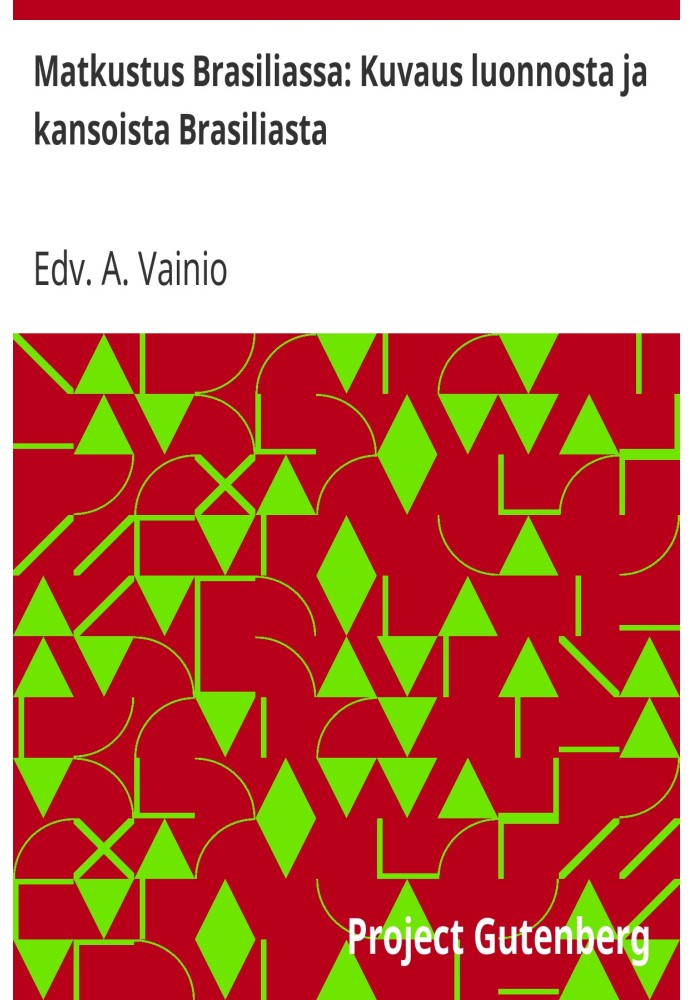 Matkustus Brasiliassa: Kuvaus luonnosta ja kansoista Brasiliasta

Edv. A. Vainio

Project Gutenberg